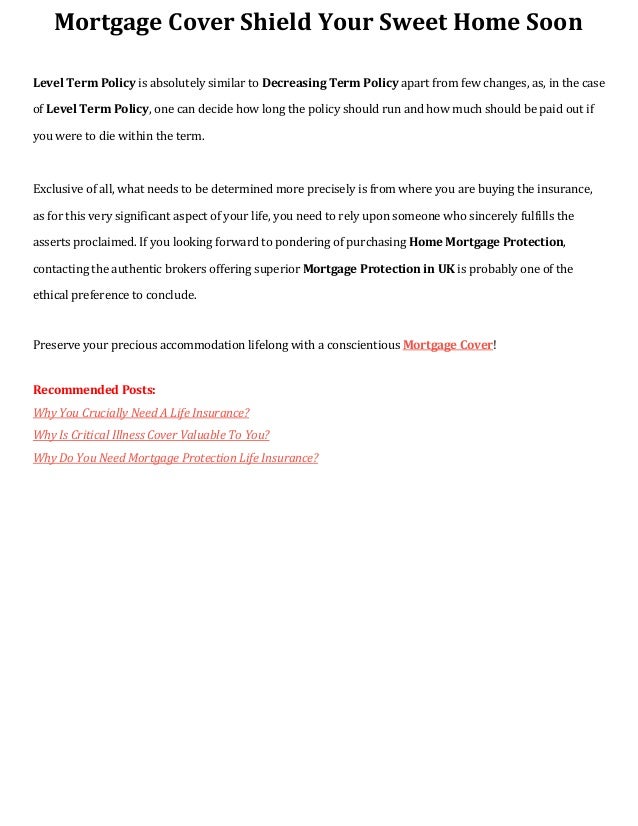 Mortgage Cover Shield Your Sweet Home Soon

Level Term Policy is absolutely similar to Decreasing Term Policy apart from few changes, as, in the case of Level Term Policy, one can decide how long the policy should run and how much should be paid out if you were to die within the term.

Exclusive of all, what needs to be determined more precisely is from where you are buying the insurance, as for this very significant aspect of your life, you need to rely upon someone who sincerely fulfills the asserts proclaimed. If you looking forward to pondering of purchasing Home Mortgage Protection, contacting the authentic brokers offering superior Mortgage Protection in UK is probably one of the ethical preference to conclude.

Preserve your precious accommodation lifelong with a conscientious Mortgage Cover!

Recommended Posts:
Why You Crucially Need A Life Insurance?
Why Is Critical Illness Cover Valuable To You?
Why Do You Need Mortgage Protection Life Insurance?